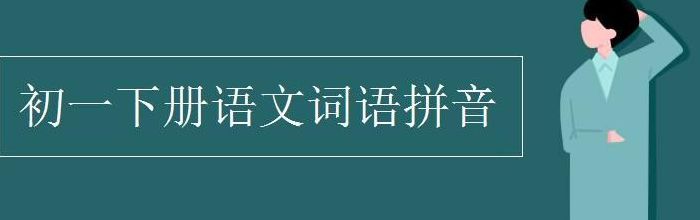 初一下册语文词语拼音